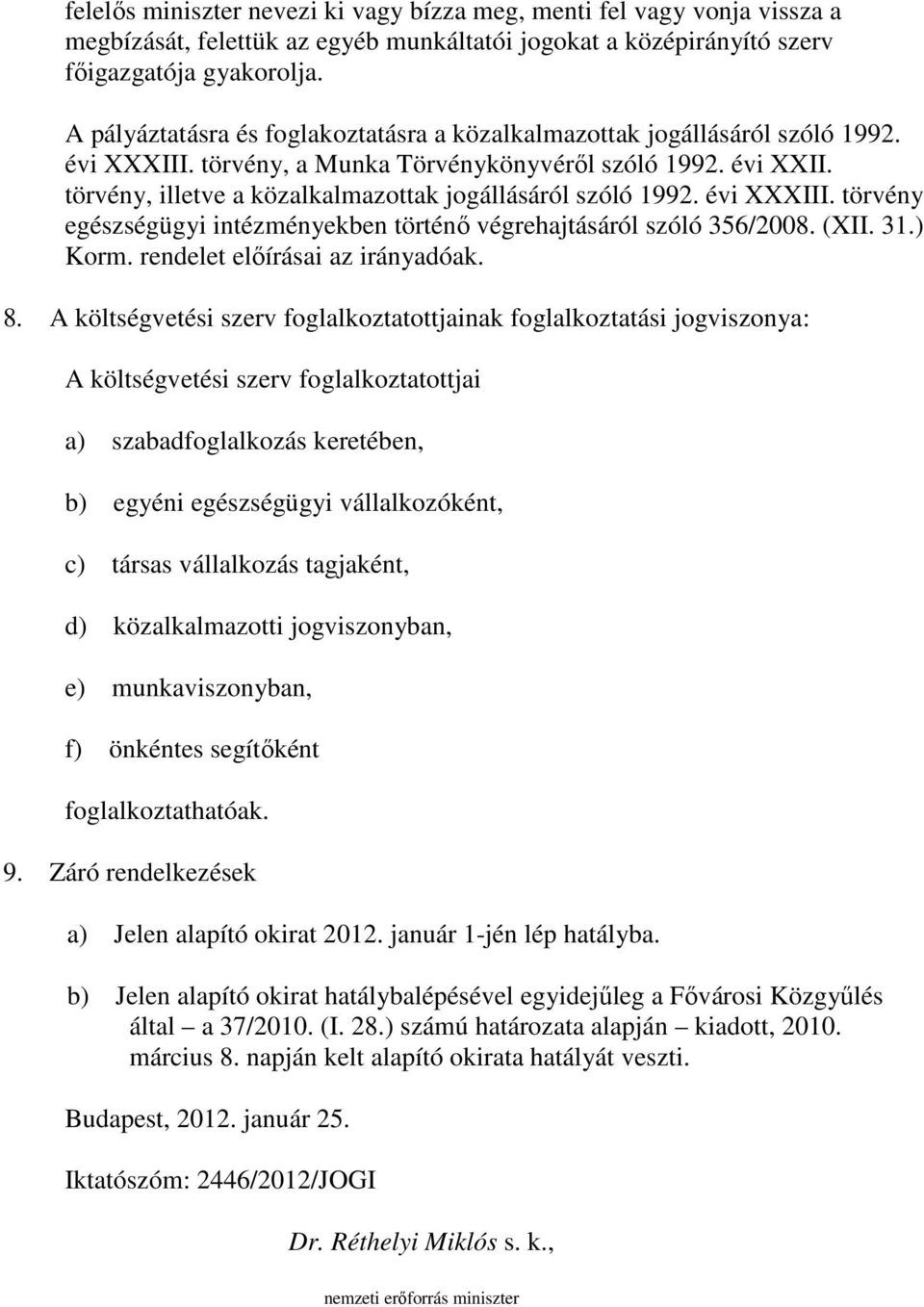 felelős miniszter nevezi ki vagy bízza meg, menti fel vagy vonja vissza a megbízását, felettük az egyéb munkáltatói jogokat a középirányító szerv főigazgatója gyakorolja.

A pályáztatásra és foglakoztatásra a közalkalmazottak jogállásáról szóló 1992. évi XXXIII. törvény, a Munka Törvénykönyvéről szóló 1992. évi XXII. törvény, illetve a közalkalmazottak jogállásáról szóló 1992. évi XXXIII. törvény egészségügyi intézményekben történő végrehajtásáról szóló 356/2008. (XII. 31.) Korm. rendelet előírásai az irányadóak.

8. A költségvetési szerv foglalkoztatottjainak foglalkoztatási jogviszonya:

A költségvetési szerv foglalkoztatottjai

a) szabadfoglalkozás keretében,

b) egyéni egészségügyi vállalkozóként,

c) társas vállalkozás tagjaként,

d) közalkalmazotti jogviszonyban,

e) munkaviszonyban,

f) önkéntes segítőként

foglalkoztathatóak.

9. Záró rendelkezések

a) Jelen alapító okirat 2012. január 1-jén lép hatályba.

b) Jelen alapító okirat hatálybalépésével egyidejűleg a Fővárosi Közgyűlés által – a 37/2010. (I. 28.) számú határozata alapján – kiadott, 2010. március 8. napján kelt alapító okirata hatályát veszti.

Budapest, 2012. január 25.

Iktatószóm: 2446/2012/JOGI

Dr. Réthelyi Miklós s. k.,

nemzeti erőforrás miniszter